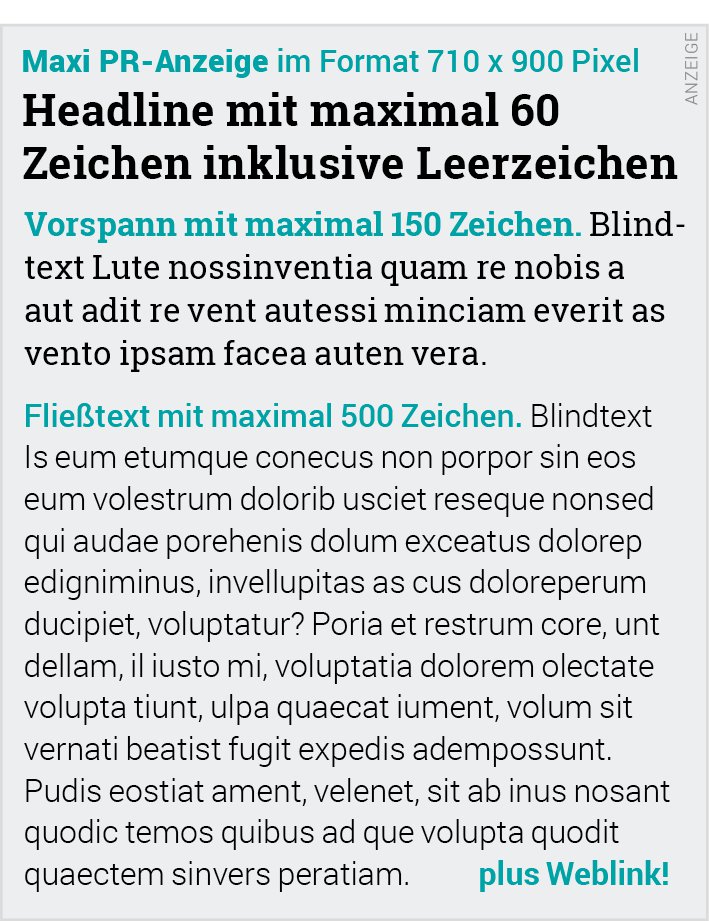 Maxi PR-Anzeige im Format 710 x 900 Pixel

ANZEIGE

Headline mit maximal 60 Zeichen inklusive Leerzeichen

Vorspann mit maximal 150 Zeichen. Blindtext Lute nossinventia quam re nobis a aut adit re vent autessi minciam everit as vento ipsam facea auten vera.

Fließtext mit maximal 500 Zeichen. Blindtext Is eum etumque conecus non porpor sin eos eum volestrum dolorib usciet reseque nonsed qui audae porehenis dolum exceatus dolorep edigniminus, invellupitas as cus doloreperum ducipiet, voluptatur? Poria et restrum core, unt dellam, il iusto mi, voluptatia dolorem olectate volupta tiunt, ulpa quaecat iument, volum sit vernati beatist fugit expedis adempossunt. Pudis eostiat ament, velenet, sit ab inus nosant quodic temos quibus ad que volupta quodit quaectem sinvers peratiam. plus Weblink!